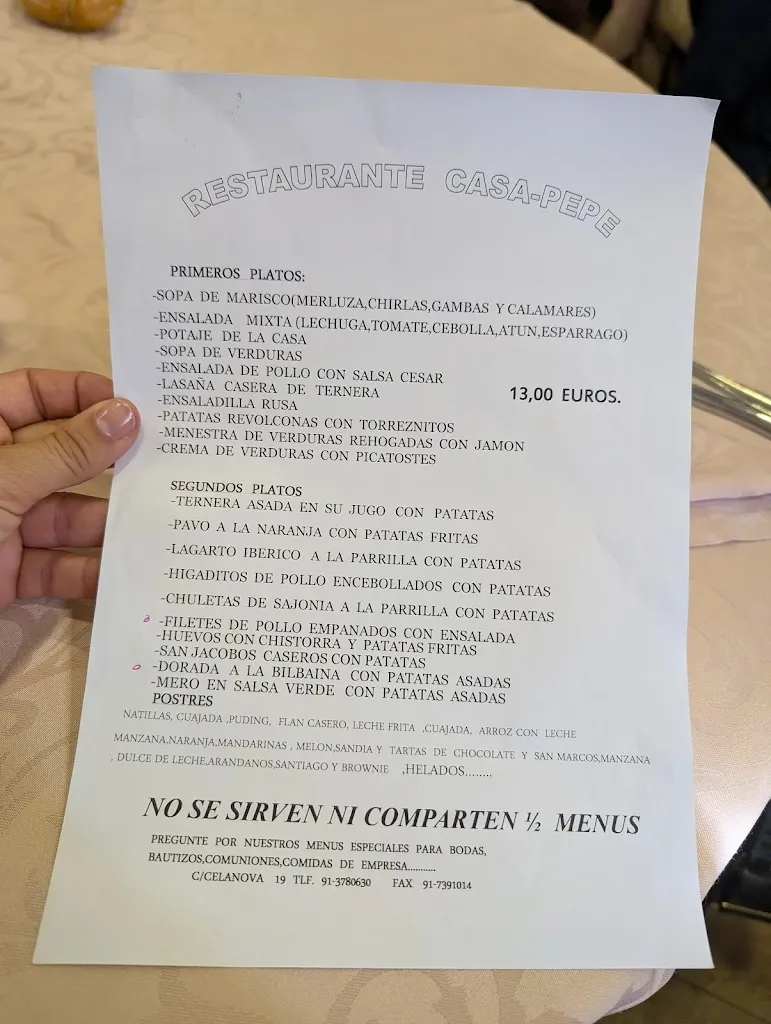 RESTAURANTE CASA-PEPE

PRIMEROS PLATOS:
-SOPA DE MARISCO(MERLUZA,CHIRLAS,GAMBAS Y CALAMARES)
-ENSALADA MIXTA (LECHUGA,TOMATE,CEBOLLA,ATUN,ESPARRAGO)
-POTAJE DE LA CASA
-SOPA DE VERDURAS
-ENSALADA DE POLLO CON SALSA CESAR
-LASAÑA CASERA DE TERNERA
-ENSALADILLA RUSA
-PATATAS REVOLCONAS CON TORREZNITOS
-MENESTRA DE VERDURAS REHOGADAS CON JAMON
-CREMA DE VERDURAS CON PICATOSTES

13,00 EUROS.

SEGUNDOS PLATOS
-TERNERA ASADA EN SU JUGO CON PATATAS
-PAVO A LA NARANJA CON PATATAS FRITAS
-LAGARTO IBERICO A LA PARRILLA CON PATATAS
-HIGADITOS DE POLLO ENCEBOLLADOS CON PATATAS
-CHULETAS DE SAJONIA A LA PARRILLA CON PATATAS
-FILETES DE POLLO EMPANADOS CON ENSALADA
-HUEVOS CON CHISTORRA Y PATATAS FRITAS
-SAN JACOBOS CASEROS CON PATATAS
-DORADA A LA BILBAINA CON PATATAS ASADAS
-MERO EN SALSA VERDE CON PATATAS ASADAS
POSTRES
NATILLAS, CUAJADA ,PUDING, FLAN CASERO, LECHE FRITA ,CUAJADA, ARROZ CON LECHE
MANZANA,NARANJA,MANDARINAS , MELON,SANDIA Y TARTAS DE CHOCOLATE Y SAN MARCOS,MANZANA , DULCE DE LECHE,ARANDANOS,SANTIAGO Y BROWNIE ,HELADOS........

NO SE SIRVEN NI COMPARTEN ½ MENUS

PREGUNTE POR NUESTROS MENUS ESPECIALES PARA BODAS, BAUTIZOS,COMUNIONES,COMIDAS DE EMPRESA...........
C/CELANOVA 19 TLF. 91-3780630 FAX 91-7391014